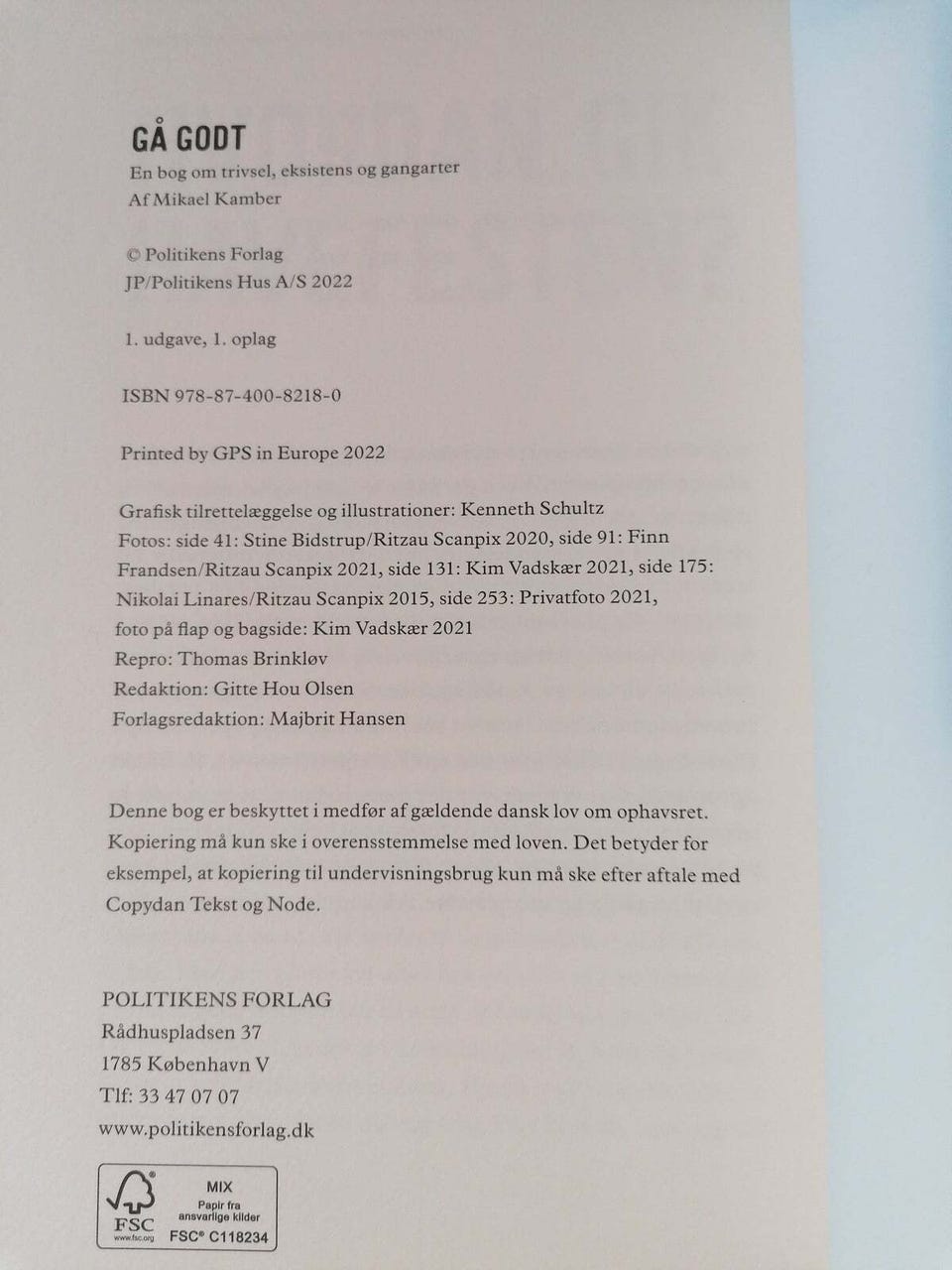 GÅ GODT
En bog om trivsel, eksistens og gangarter
Af Mikael Kamber

© Politikens Forlag
JP/Politikens Hus A/S 2022

1. udgave, 1. oplag

ISBN 978-87-400-8218-0

Printed by GPS in Europe 2022

Grafisk tilrettelæggelse og illustrationer: Kenneth Schultz
Fotos: side 41: Stine Bidstrup/Ritzau Scanpix 2020, side 91: Finn Frandsen/Ritzau Scanpix 2021, side 131: Kim Vadskær 2021, side 175: Nikolai Linares/Ritzau Scanpix 2015, side 253: Privatfoto 2021, foto på flap og bagside: Kim Vadskær 2021
Repro: Thomas Brinkløv
Redaktion: Gitte Hou Olsen
Forlagsredaktion: Majbrit Hansen

Denne bog er beskyttet i medfør af gældende dansk lov om ophavsret. Kopiering må kun ske i overensstemmelse med loven. Det betyder for eksempel, at kopiering til undervisningsbrug kun må ske efter aftale med Copydan Tekst og Node.

POLITIKENS FORLAG
Rådhuspladsen 37
1785 København V
Tlf: 33 47 07 07
www.politikensforlag.dk

FSC www.fsc.org
MIX
Papir fra ansvarlige kilder
FSC® C118234